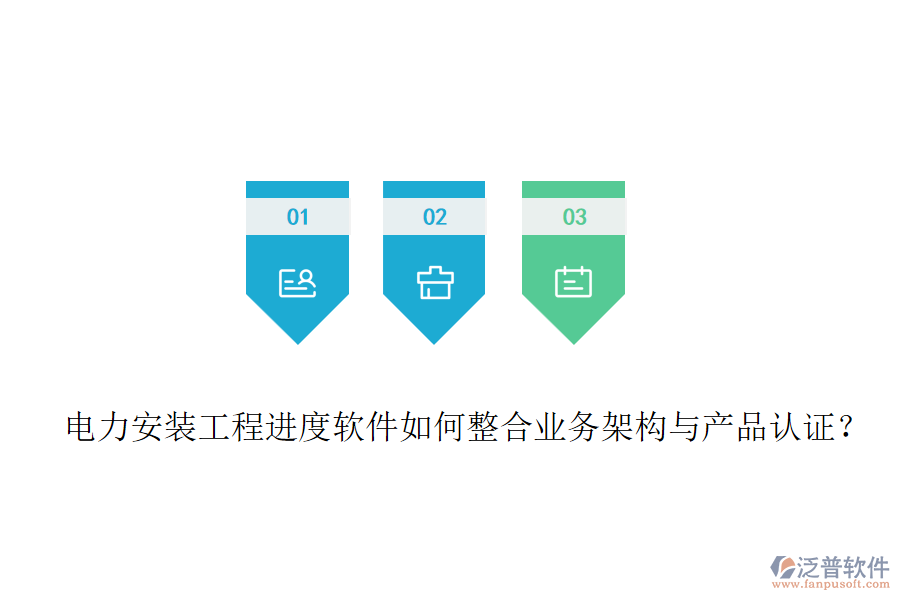 01

02

03

电力安装工程进度软件如何整合业务架构与产品认证？

泛普软件
www.fanpusoft.com